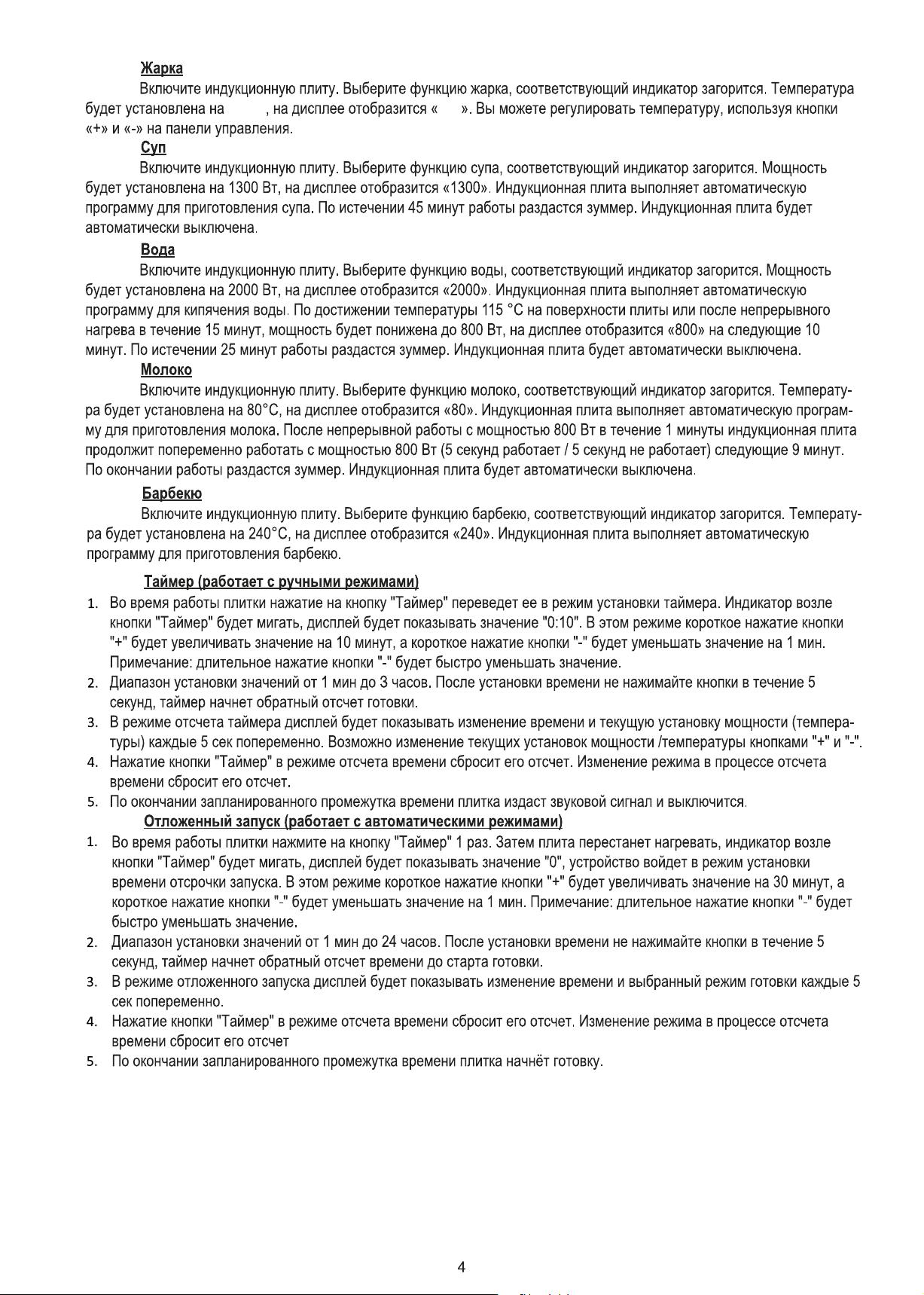 Жарка

Включите индукционную плиту. Выберите функцию жарка, соответствующий индикатор загорится. Температура будет установлена на , на дисплее отобразится « ». Вы можете регулировать температуру, используя кнопки «+» и «-» на панели управления.

Суп

Включите индукционную плиту. Выберите функцию супа, соответствующий индикатор загорится. Мощность будет установлена на 1300 Вт, на дисплее отобразится «1300». Индукционная плита выполняет автоматическую программу для приготовления супа. По истечении 45 минут работы раздастся зуммер. Индукционная плита будет автоматически выключена.

Вода

Включите индукционную плиту. Выберите функцию воды, соответствующий индикатор загорится. Мощность будет установлена на 2000 Вт, на дисплее отобразится «2000». Индукционная плита выполняет автоматическую программу для кипячения воды. По достижении температуры 115 °C на поверхности плиты или после непрерывного нагрева в течение 15 минут, мощность будет понижена до 800 Вт, на дисплее отобразится «800» на следующие 10 минут. По истечении 25 минут работы раздастся зуммер. Индукционная плита будет автоматически выключена.

Молоко

Включите индукционную плиту. Выберите функцию молоко, соответствующий индикатор загорится. Температура будет установлена на 80°C, на дисплее отобразится «80». Индукционная плита выполняет автоматическую программу для приготовления молока. После непрерывной работы с мощностью 800 Вт в течение 1 минуты индукционная плита продолжит попеременно работать с мощностью 800 Вт (5 секунд работает / 5 секунд не работает) следующие 9 минут. По окончании работы раздастся зуммер. Индукционная плита будет автоматически выключена.

Барбекю

Включите индукционную плиту. Выберите функцию барбекю, соответствующий индикатор загорится. Температура будет установлена на 240°C, на дисплее отобразится «240». Индукционная плита выполняет автоматическую программу для приготовления барбекю.

Таймер (работает с ручными режимами)

1. Во время работы плитки нажатие на кнопку "Таймер" переведет ее в режим установки таймера. Индикатор возле кнопки "Таймер" будет мигать, дисплей будет показывать значение "0:10". В этом режиме короткое нажатие кнопки "+" будет увеличивать значение на 10 минут, а короткое нажатие кнопки "-" будет уменьшать значение на 1 мин. Примечание: длительное нажатие кнопки "-" будет быстро уменьшать значение.
2. Диапазон установки значений от 1 мин до 3 часов. После установки времени не нажимайте кнопки в течение 5 секунд, таймер начнет обратный отсчет готовки.
3. В режиме отсчета таймера дисплей будет показывать изменение времени и текущую установку мощности (температуры) каждые 5 сек попеременно. Возможно изменение текущих установок мощности /температуры кнопками "+" и "-".
4. Нажатие кнопки "Таймер" в режиме отсчета времени сбросит его отсчет. Изменение режима в процессе отсчета времени сбросит его отсчет.
5. По окончании запланированного промежутка времени плитка издаст звуковой сигнал и выключится.

Отложенный запуск (работает с автоматическими режимами)

1. Во время работы плитки нажмите на кнопку "Таймер" 1 раз. Затем плита перестанет нагревать, индикатор возле кнопки "Таймер" будет мигать, дисплей будет показывать значение "0", устройство войдет в режим установки времени отсрочки запуска. В этом режиме короткое нажатие кнопки "+" будет увеличивать значение на 30 минут, а короткое нажатие кнопки "-" будет уменьшать значение на 1 мин. Примечание: длительное нажатие кнопки "-" будет быстро уменьшать значение.
2. Диапазон установки значений от 1 мин до 24 часов. После установки времени не нажимайте кнопки в течение 5 секунд, таймер начнет обратный отсчет времени до старта готовки.
3. В режиме отложенного запуска дисплей будет показывать изменение времени и выбранный режим готовки каждые 5 сек попеременно.
4. Нажатие кнопки "Таймер" в режиме отсчета времени сбросит его отсчет. Изменение режима в процессе отсчета времени сбросит его отсчет
5. По окончании запланированного промежутка времени плитка начнёт готовку.

4